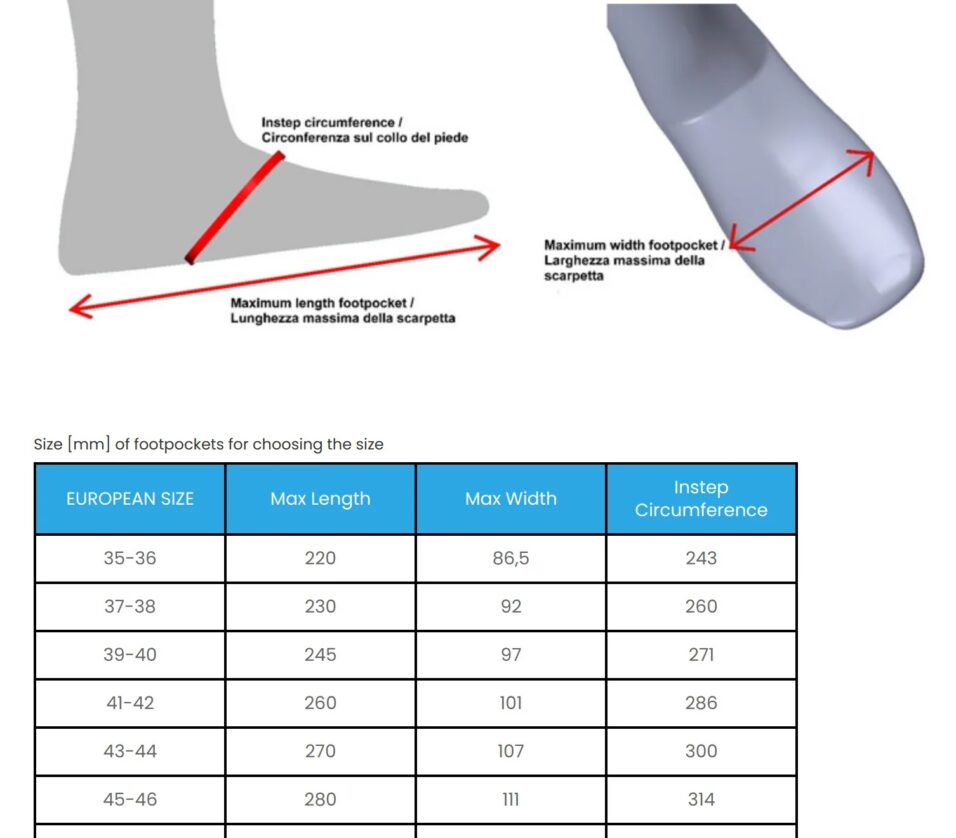 Instep circumference / Circonferenza sul collo del piede

Maximum length footpocket / Lunghezza massima della scarpetta

Maximum width footpocket / Larghezza massima della scarpetta

Size [mm] of footpockets for choosing the size

| EUROPEAN SIZE | Max Length | Max Width | Instep Circumference |
|---|---|---|---|
| 35-36 | 220 | 86,5 | 243 |
| 37-38 | 230 | 92 | 260 |
| 39-40 | 245 | 97 | 271 |
| 41-42 | 260 | 101 | 286 |
| 43-44 | 270 | 107 | 300 |
| 45-46 | 280 | 111 | 314 |